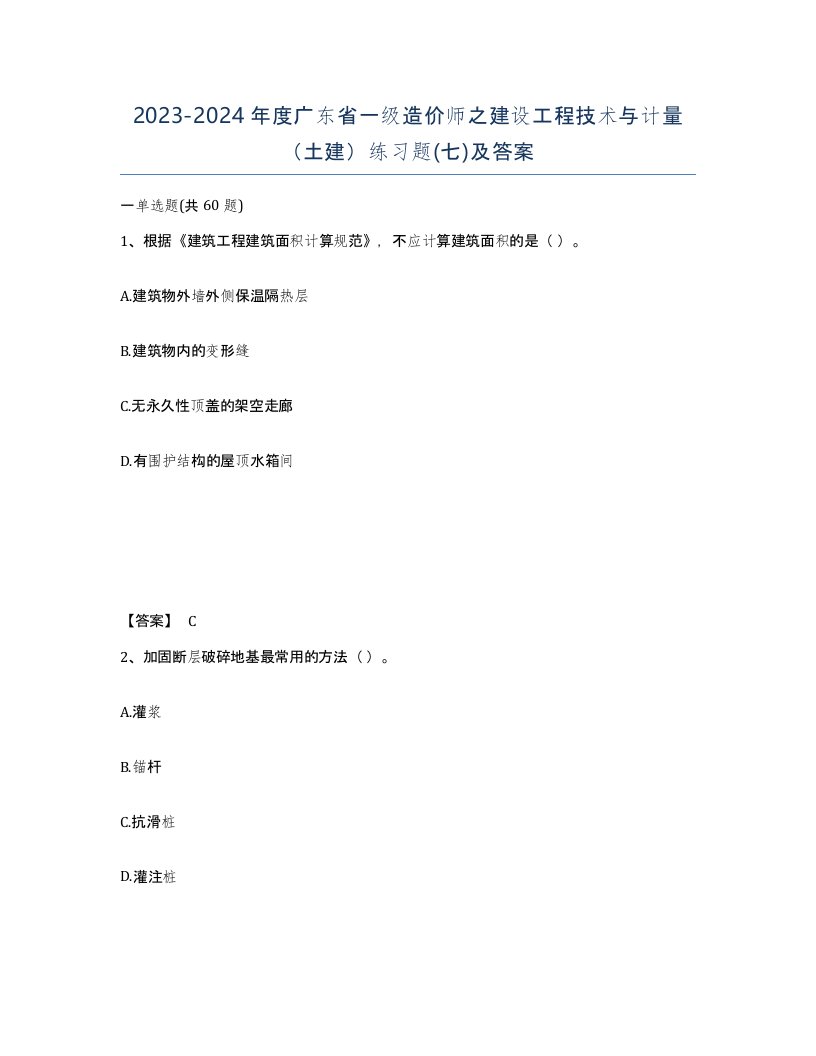 2023-2024年度广东省一级造价师之建设工程技术与计量（土建）练习题(七)及答案

一单选题(共60题)

1、根据《建筑工程建筑面积计算规范》，不应计算建筑面积的是（）。

A.建筑物外墙外侧保温隔热层

B.建筑物内的变形缝

C.无永久性顶盖的架空走廊

D.有围护结构的屋顶水箱间

【答案】 C

2、加固断层破碎地基最常用的方法（）。

A.灌浆

B.锚杆

C.抗滑桩

D.灌注桩